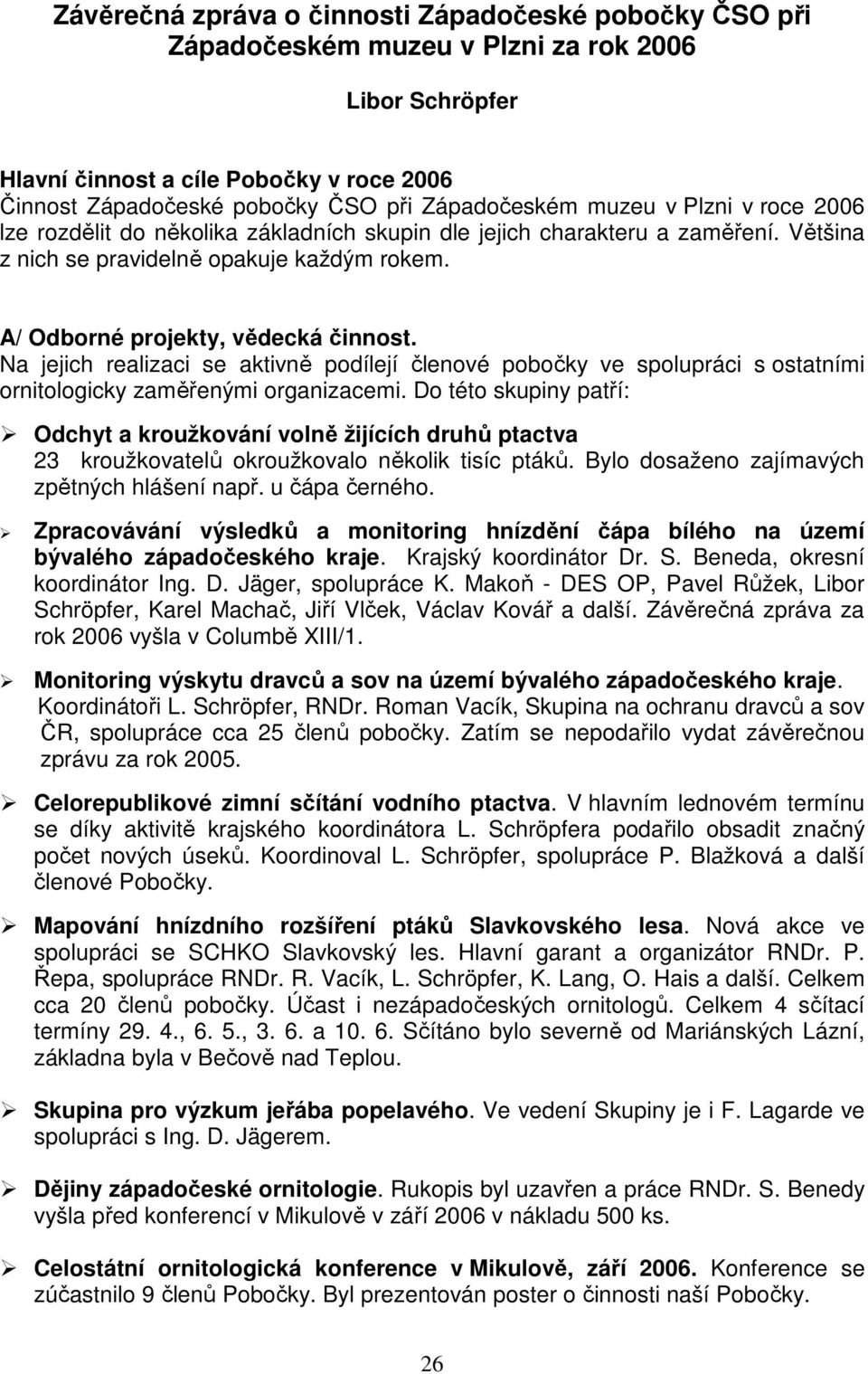 Závěrečná zpráva o činnosti Západočeské pobočky ČSO při Západočeském muzeu v Plzni za rok 2006

Libor Schröpfer

Hlavní činnost a cíle Pobočky v roce 2006
Činnost Západočeské pobočky ČSO při Západočeském muzeu v Plzni v roce 2006 lze rozdělit do několika základních skupin dle jejich charakteru a zaměření. Většina z nich se pravidelně opakuje každým rokem.

A/ Odborné projekty, vědecká činnost.
Na jejich realizaci se aktivně podílejí členové pobočky ve spolupráci s ostatními ornitologicky zaměřenými organizacemi. Do této skupiny patří:

➢ Odchyt a kroužkování volně žijících druhů ptactva
23 kroužkovatelů okroužkovalo několik tisíc ptáků. Bylo dosaženo zajímavých zpětných hlášení např. u čápa černého.

➢ Zpracovávání výsledků a monitoring hnízdění čápa bílého na území bývalého západočeského kraje. Krajský koordinátor Dr. S. Beneda, okresní koordinátor Ing. D. Jäger, spolupráce K. Makoň - DES OP, Pavel Růžek, Libor Schröpfer, Karel Machač, Jiří Vlček, Václav Kovář a další. Závěrečná zpráva za rok 2006 vyšla v Columbě XIII/1.

➢ Monitoring výskytu dravců a sov na území bývalého západočeského kraje. Koordinátoři L. Schröpfer, RNDr. Roman Vacík, Skupina na ochranu dravců a sov ČR, spolupráce cca 25 členů pobočky. Zatím se nepodařilo vydat závěrečnou zprávu za rok 2005.

➢ Celorepublikové zimní sčítání vodního ptactva. V hlavním lednovém termínu se díky aktivitě krajského koordinátora L. Schröpfera podařilo obsadit značný počet nových úseků. Koordinoval L. Schröpfer, spolupráce P. Blažková a další členové Pobočky.

➢ Mapování hnízdního rozšíření ptáků Slavkovského lesa. Nová akce ve spolupráci se SCHKO Slavkovský les. Hlavní garant a organizátor RNDr. P. Řepa, spolupráce RNDr. R. Vacík, L. Schröpfer, K. Lang, O. Hais a další. Celkem cca 20 členů pobočky. Účast i nezápadočeských ornitologů. Celkem 4 sčítací termíny 29. 4., 6. 5., 3. 6. a 10. 6. Sčítáno bylo severně od Mariánských Lázní, základna byla v Bečově nad Teplou.

➢ Skupina pro výzkum jeřába popelavého. Ve vedení Skupiny je i F. Lagarde ve spolupráci s Ing. D. Jägerem.

➢ Dějiny západočeské ornitologie. Rukopis byl uzavřen a práce RNDr. S. Benedy vyšla před konferencí v Mikulově v září 2006 v nákladu 500 ks.

➢ Celostátní ornitologická konference v Mikulově, září 2006. Konference se zúčastnilo 9 členů Pobočky. Byl prezentován poster o činnosti naší Pobočky.

26